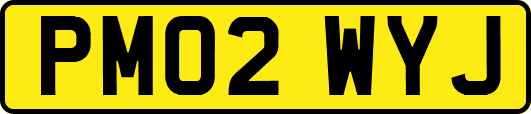 PM02 WYJ